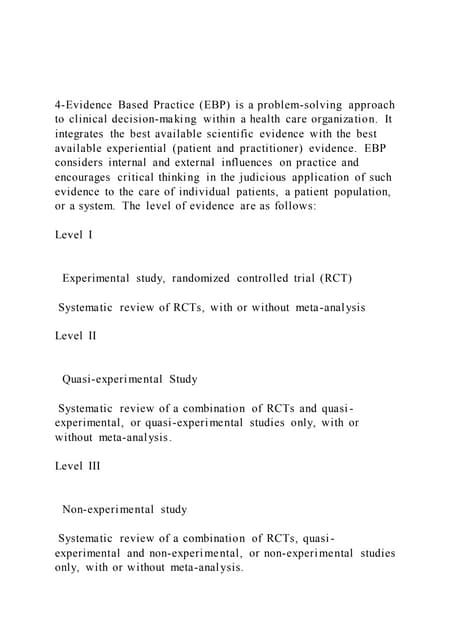 4-Evidence Based Practice (EBP) is a problem-solving approach to clinical decision-making within a health care organization. It integrates the best available scientific evidence with the best available experiential (patient and practitioner) evidence. EBP considers internal and external influences on practice and encourages critical thinking in the judicious application of such evidence to the care of individual patients, a patient population, or a system. The level of evidence are as follows:

Level I

Experimental study, randomized controlled trial (RCT)

Systematic review of RCTs, with or without meta-analysis

Level II

Quasi-experimental Study

Systematic review of a combination of RCTs and quasi-experimental, or quasi-experimental studies only, with or without meta-analysis.

Level III

Non-experimental study

Systematic review of a combination of RCTs, quasi-experimental and non-experimental, or non-experimental studies only, with or without meta-analysis.